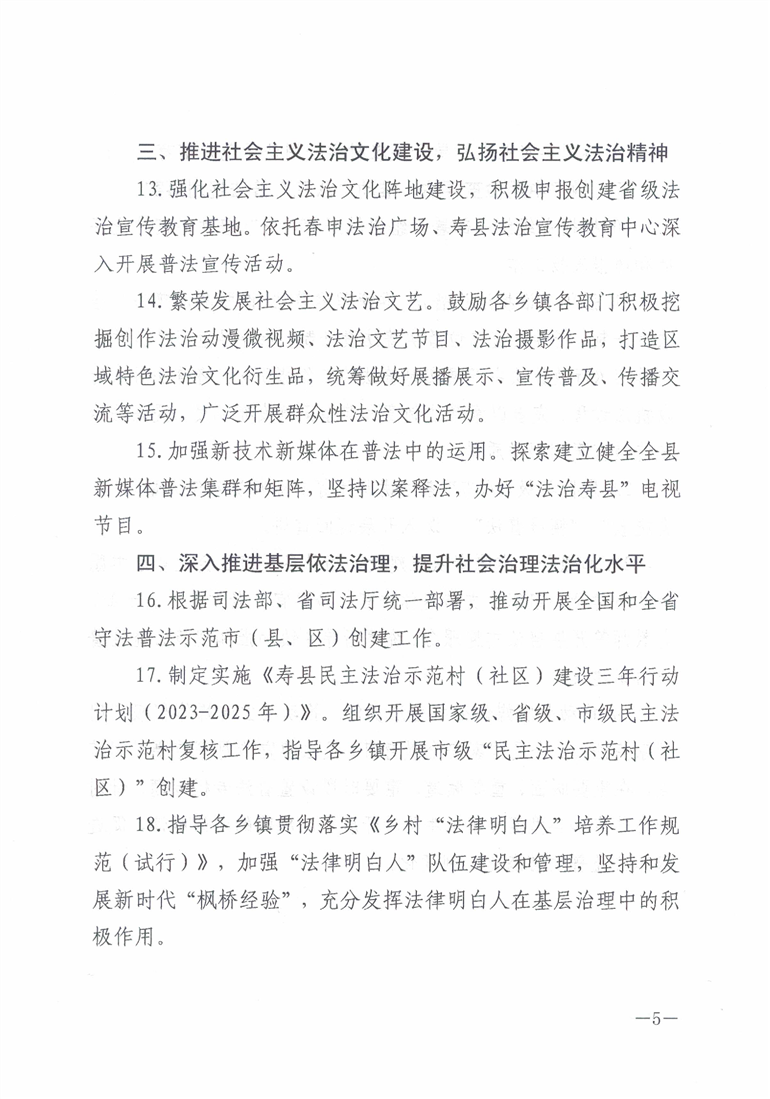 三、推进社会主义法治文化建设，弘扬社会主义法治精神

13.强化社会主义法治文化阵地建设，积极申报创建省级法治宣传教育基地。依托春申法治广场、寿县法治宣传教育中心深入开展普法宣传活动。

14.繁荣发展社会主义法治文艺。鼓励各乡镇各部门积极挖掘创作法治动漫微视频、法治文艺节目、法治摄影作品，打造区域特色法治文化衍生品，统筹做好展播展示、宣传普及、传播交流等活动，广泛开展群众性法治文化活动。

15.加强新技术新媒体在普法中的运用。探索建立健全全县新媒体普法集群和矩阵，坚持以案释法，办好“法治寿县”电视节目。

四、深入推进基层依法治理，提升社会治理法治化水平

16.根据司法部、省司法厅统一部署，推动开展全国和全省守法普法示范市（县、区）创建工作。

17.制定实施《寿县民主法治示范村（社区）建设三年行动计划（2023-2025年）》。组织开展国家级、省级、市级民主法治示范村复核工作，指导各乡镇开展市级“民主法治示范村（社区）”创建。

18.指导各乡镇贯彻落实《乡村“法律明白人”培养工作规范（试行）》，加强“法律明白人”队伍建设和管理，坚持和发展新时代“枫桥经验”，充分发挥法律明白人在基层治理中的积极作用。

—5—